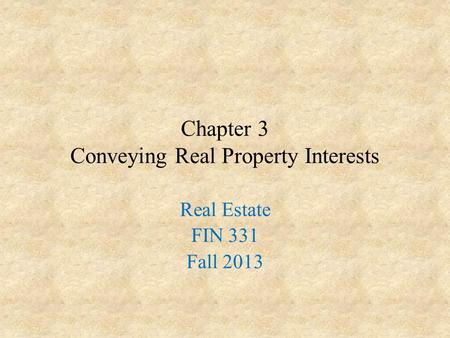 Chapter 3
Conveying Real Property Interests

Real Estate
FIN 331
Fall 2013